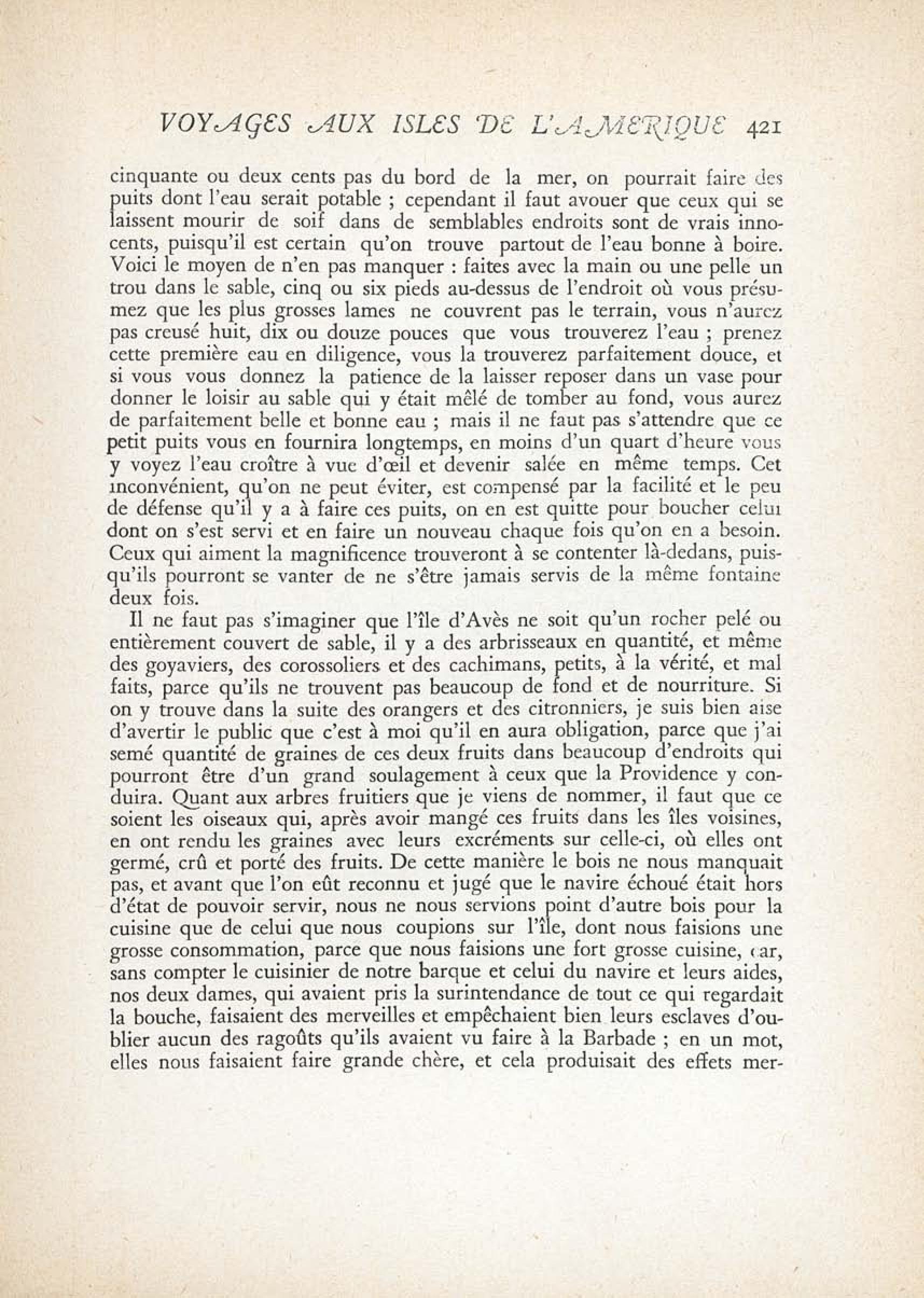 VOYAGES AUX ISLES DE L'AMERIQUE 421

cinquante ou deux cents pas du bord de la mer, on pourrait faire des puits dont l'eau serait potable ; cependant il faut avouer que ceux qui se laissent mourir de soif dans de semblables endroits sont de vrais innocents, puisqu'il est certain qu'on trouve partout de l'eau bonne à boire. Voici le moyen de n'en pas manquer : faites avec la main ou une pelle un trou dans le sable, cinq ou six pieds au-dessus de l'endroit où vous présumez que les plus grosses lames ne couvrent pas le terrain, vous n'aurez pas creusé huit, dix ou douze pouces que vous trouverez l'eau ; prenez cette première eau en diligence, vous la trouverez parfaitement douce, et si vous vous donnez la patience de la laisser reposer dans un vase pour donner le loisir au sable qui y était mêlé de tomber au fond, vous aurez de parfaitement belle et bonne eau ; mais il ne faut pas s'attendre que ce petit puits vous en fournira longtemps, en moins d'un quart d'heure vous y voyez l'eau croître à vue d'œil et devenir salée en même temps. Cet inconvénient, qu'on ne peut éviter, est compensé par la facilité et le peu de défense qu'il y a à faire ces puits, on en est quitte pour boucher celui dont on s'est servi et en faire un nouveau chaque fois qu'on en a besoin. Ceux qui aiment la magnificence trouveront à se contenter là-dedans, puisqu'ils pourront se vanter de ne s'être jamais servis de la même fontaine deux fois.

Il ne faut pas s'imaginer que l'île d'Avès ne soit qu'un rocher pelé ou entièrement couvert de sable, il y a des arbrisseaux en quantité, et même des goyaviers, des corossoliers et des cachimans, petits, à la vérité, et mal faits, parce qu'ils ne trouvent pas beaucoup de fond et de nourriture. Si on y trouve dans la suite des orangers et des citronniers, je suis bien aise d'avertir le public que c'est à moi qu'il en aura obligation, parce que j'ai semé quantité de graines de ces deux fruits dans beaucoup d'endroits qui pourront être d'un grand soulagement à ceux que la Providence y conduira. Quant aux arbres fruitiers que je viens de nommer, il faut que ce soient les oiseaux qui, après avoir mangé ces fruits dans les îles voisines, en ont rendu les graines avec leurs excréments sur celle-ci, où elles ont germé, crû et porté des fruits. De cette manière le bois ne nous manquait pas, et avant que l'on eût reconnu et jugé que le navire échoué était hors d'état de pouvoir servir, nous ne nous servions point d'autre bois pour la cuisine que de celui que nous coupions sur l'île, dont nous faisions une grosse consommation, parce que nous faisions une fort grosse cuisine, car, sans compter le cuisinier de notre barque et celui du navire et leurs aides, nos deux dames, qui avaient pris la surintendance de tout ce qui regardait la bouche, faisaient des merveilles et empêchaient bien leurs esclaves d'oublier aucun des ragoûts qu'ils avaient vu faire à la Barbade ; en un mot, elles nous faisaient faire grande chère, et cela produisait des effets mer-